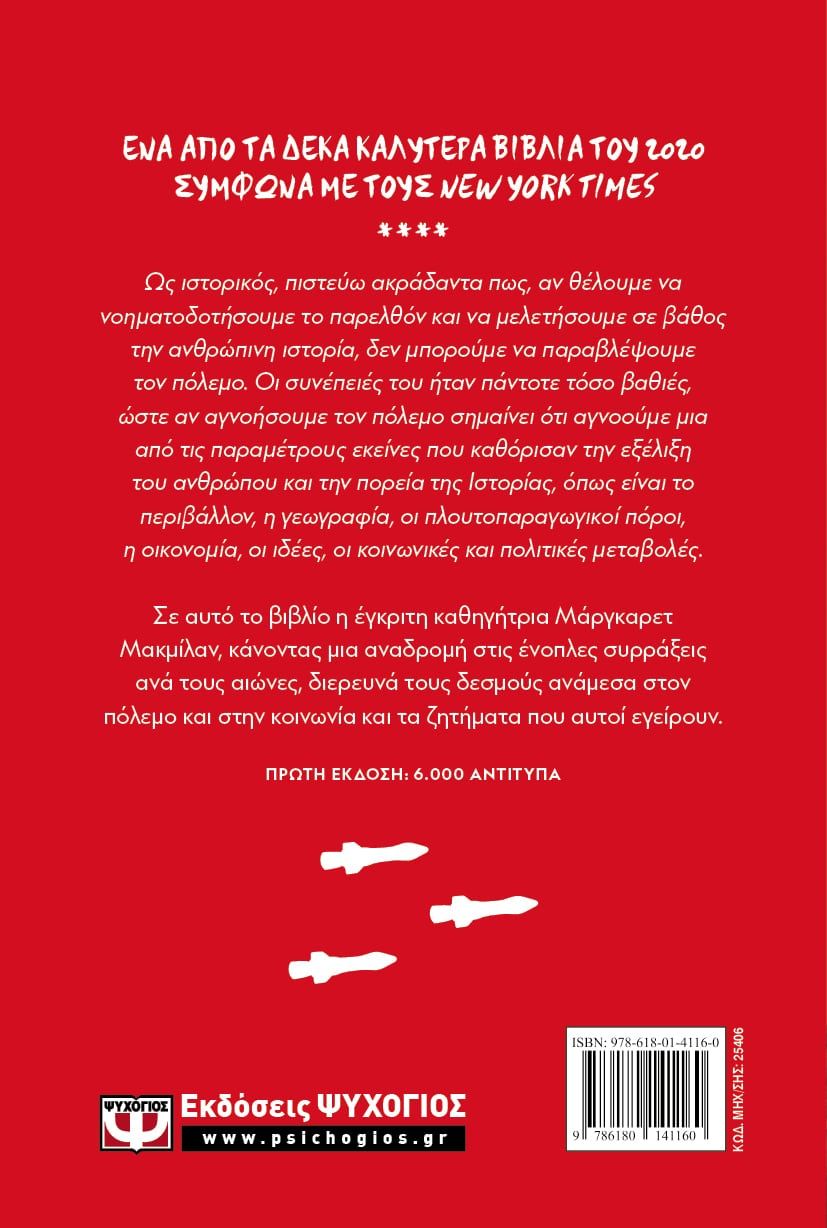 ΕΝΑ ΑΠΟ ΤΑ ΔΕΚΑ ΚΑΛΥΤΕΡΑ ΒΙΒΛΙΑ ΤΟΥ 2020
ΣΥΜΦΩΝΑ ΜΕ ΤΟΥΣ NEW YORK TIMES

****

Ως ιστορικός, πιστεύω ακράδαντα πως, αν θέλουμε να νοηματοδοτήσουμε το παρελθόν και να μελετήσουμε σε βάθος την ανθρώπινη ιστορία, δεν μπορούμε να παραβλέψουμε τον πόλεμο. Οι συνέπειές του ήταν πάντοτε τόσο βαθιές, ώστε αν αγνοήσουμε τον πόλεμο σημαίνει ότι αγνοούμε μια από τις παραμέτρους εκείνες που καθόρισαν την εξέλιξη του ανθρώπου και την πορεία της Ιστορίας, όπως είναι το περιβάλλον, η γεωγραφία, οι πλουτοπαραγωγικοί πόροι, η οικονομία, οι ιδέες, οι κοινωνικές και πολιτικές μεταβολές.

Σε αυτό το βιβλίο η έγκριτη καθηγήτρια Μάργκαρετ Μακμίλαν, κάνοντας μια αναδρομή στις ένοπλες συρράξεις ανά τους αιώνες, διερευνά τους δεσμούς ανάμεσα στον πόλεμο και στην κοινωνία και τα ζητήματα που αυτοί εγείρουν.

ΠΡΩΤΗ ΕΚΔΟΣΗ: 6.000 ΑΝΤΙΤΥΠΑ

ΨΥΧΟΓΙΟΣ
Εκδόσεις ΨΥΧΟΓΙΟΣ
www.psichogios.gr

ISBN: 978-618-01-4116-0
9 786180 141160
ΚΩΔ. ΜΗΧ/ΣΗΣ: 25406